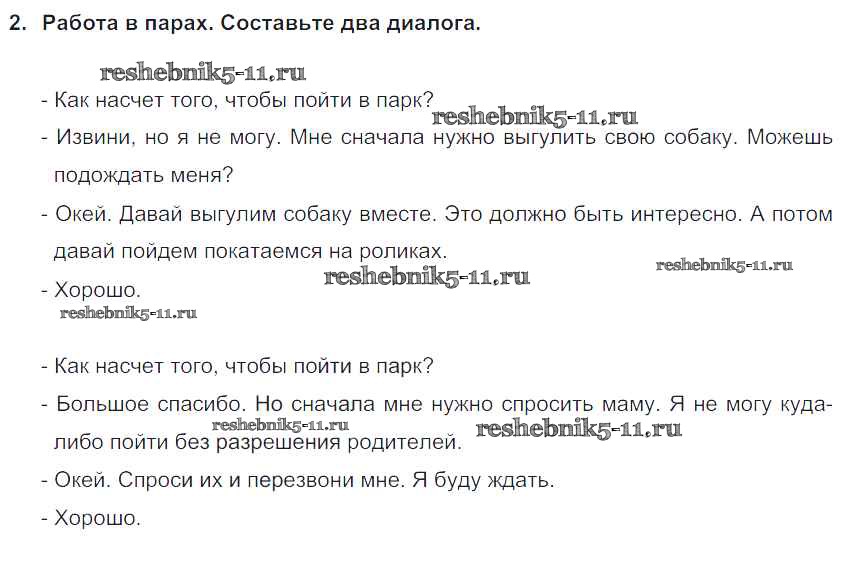 2. Работа в парах. Составьте два диалога.

reshebnik5-11.ru

- Как насчет того, чтобы пойти в парк?

reshebnik5-11.ru

- Извини, но я не могу. Мне сначала нужно выгулить свою собаку. Можешь подождать меня?

- Окей. Давай выгулим собаку вместе. Это должно быть интересно. А потом давай пойдем покатаемся на роликах.

reshebnik5-11.ru

reshebnik5-11.ru

- Хорошо.

reshebnik5-11.ru

- Как насчет того, чтобы пойти в парк?

- Большое спасибо. Но сначала мне нужно спросить маму. Я не могу куда-либо пойти без разрешения родителей.

reshebnik5-11.ru

reshebnik5-11.ru

- Окей. Спроси их и перезвони мне. Я буду ждать.

- Хорошо.